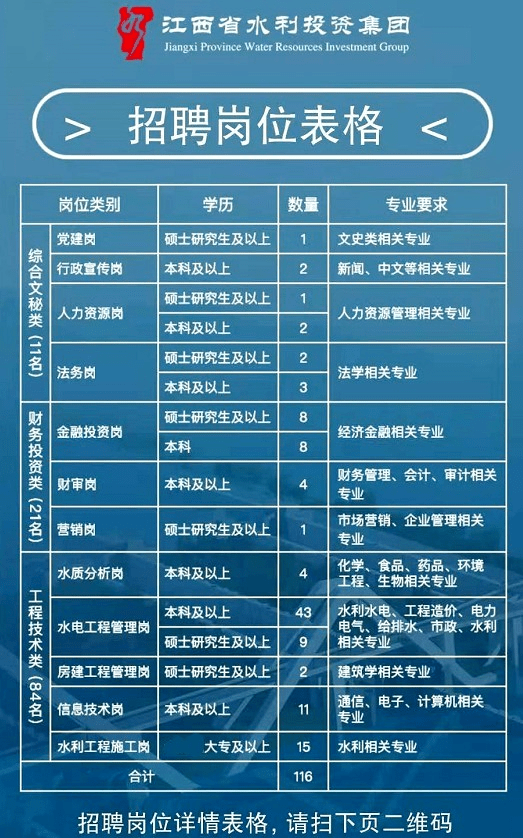 江西省水利投资集团
Jiangxi Province Water Resources Investment Group

> 招聘岗位表格 <

| 岗位类别 | | 学历 | 数量 | 专业要求 |
|---|---|---|---|---|
| 综合文秘类（11名） | 党建岗 | 硕士研究生及以上 | 1 | 文史类相关专业 |
| | 行政宣传岗 | 本科及以上 | 2 | 新闻、中文等相关专业 |
| | 人力资源岗 | 硕士研究生及以上 | 1 | 人力资源管理相关专业 |
| | | 本科及以上 | 2 | |
| | 法务岗 | 硕士研究生及以上 | 2 | 法学相关专业 |
| | | 本科及以上 | 3 | |
| 财务投资类（21名） | 金融投资岗 | 硕士研究生及以上 | 8 | 经济金融相关专业 |
| | | 本科 | 8 | |
| | 财审岗 | 本科及以上 | 4 | 财务管理、会计、审计相关专业 |
| | 营销岗 | 硕士研究生及以上 | 1 | 市场营销、企业管理相关专业 |
| 工程技术类（84名） | 水质分析岗 | 本科及以上 | 4 | 化学、食品、药品、环境工程、生物相关专业 |
| | 水电工程管理岗 | 本科及以上 | 43 | 水利水电、工程造价、电力电气、给排水、市政、水利相关专业 |
| | | 硕士研究生及以上 | 9 | |
| | 房建工程管理岗 | 硕士研究生及以上 | 2 | 建筑学相关专业 |
| | 信息技术岗 | 本科及以上 | 11 | 通信、电子、计算机相关专业 |
| | 水利工程施工岗 | 大专及以上 | 15 | 水利相关专业 |
| 合计 | | | 116 | |

招聘岗位详情表格，请扫下页二维码